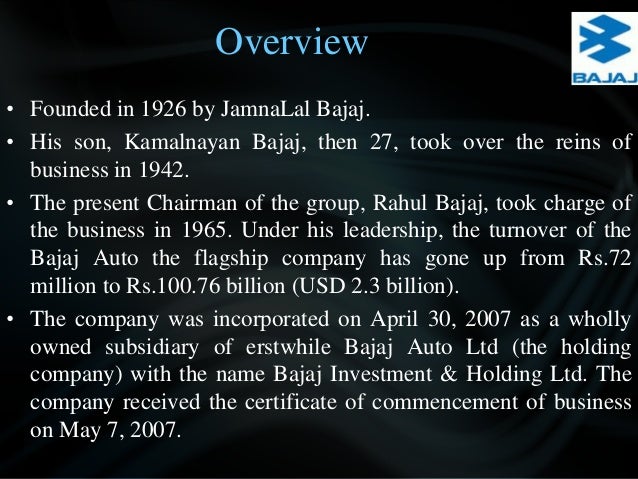 Overview

BAJAJ

• Founded in 1926 by JamnaLal Bajaj.
• His son, Kamalnayan Bajaj, then 27, took over the reins of business in 1942.
• The present Chairman of the group, Rahul Bajaj, took charge of the business in 1965. Under his leadership, the turnover of the Bajaj Auto the flagship company has gone up from Rs.72 million to Rs.100.76 billion (USD 2.3 billion).
• The company was incorporated on April 30, 2007 as a wholly owned subsidiary of erstwhile Bajaj Auto Ltd (the holding company) with the name Bajaj Investment & Holding Ltd. The company received the certificate of commencement of business on May 7, 2007.